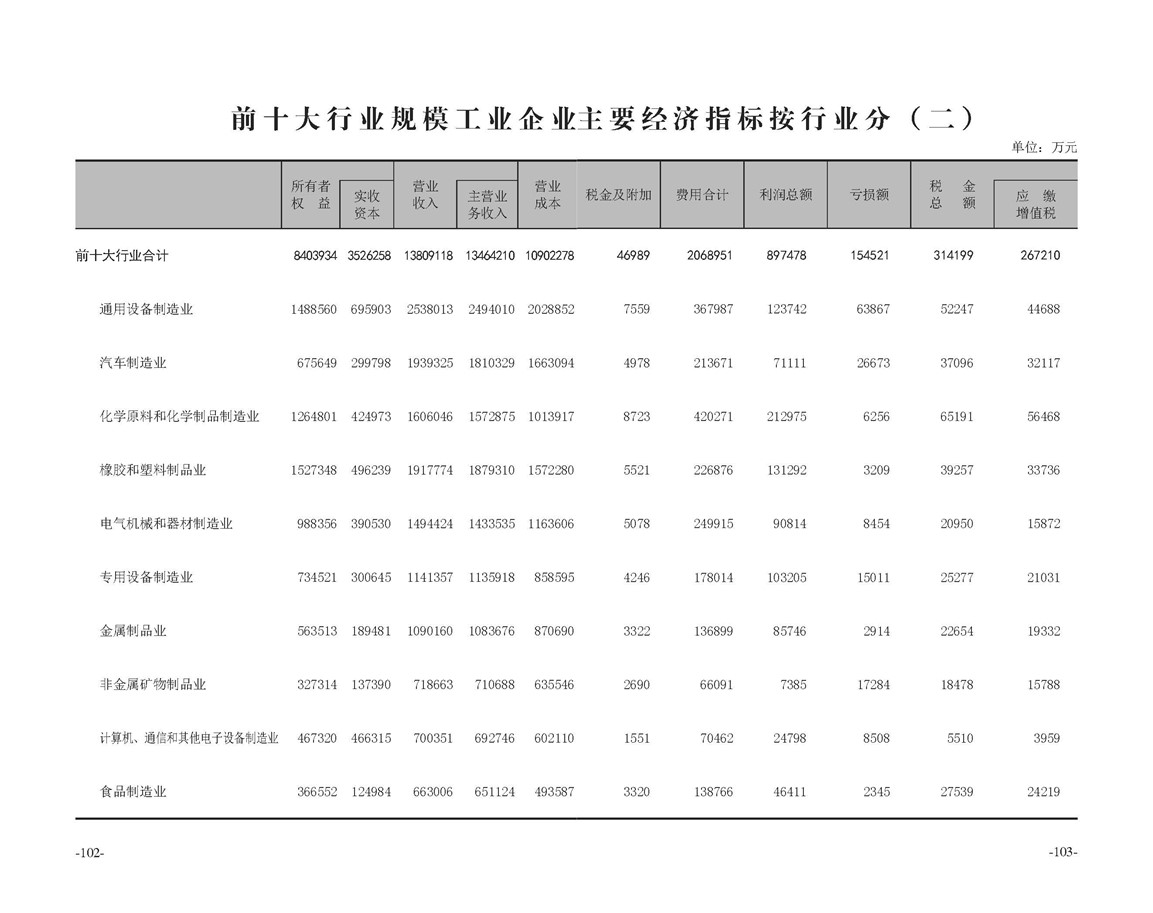 前十大行业规模工业企业主要经济指标按行业分（二）

单位：万元

| | 所有者权益 | 实收资本 | 营业收入 | 主营业务收入 | 营业成本 | 税金及附加 | 费用合计 | 利润总额 | 亏损额 | 税金总额 | 应缴增值税 |
|---|---|---|---|---|---|---|---|---|---|---|---|
| 前十大行业合计 | 8403934 | 3526258 | 13809118 | 13464210 | 10902278 | 46989 | 2068951 | 897478 | 154521 | 314199 | 267210 |
| 通用设备制造业 | 1488560 | 695903 | 2538013 | 2494010 | 2028852 | 7559 | 367987 | 123742 | 63867 | 52247 | 44688 |
| 汽车制造业 | 675649 | 299798 | 1939325 | 1810329 | 1663094 | 4978 | 213671 | 71111 | 26673 | 37096 | 32117 |
| 化学原料和化学制品制造业 | 1264801 | 424973 | 1606046 | 1572875 | 1013917 | 8723 | 420271 | 212975 | 6256 | 65191 | 56468 |
| 橡胶和塑料制品业 | 1527348 | 496239 | 1917774 | 1879310 | 1572280 | 5521 | 226876 | 131292 | 3209 | 39257 | 33736 |
| 电气机械和器材制造业 | 988356 | 390530 | 1494424 | 1433535 | 1163606 | 5078 | 249915 | 90814 | 8454 | 20950 | 15872 |
| 专用设备制造业 | 734521 | 300645 | 1141357 | 1135918 | 858595 | 4246 | 178014 | 103205 | 15011 | 25277 | 21031 |
| 金属制品业 | 563513 | 189481 | 1090160 | 1083676 | 870690 | 3322 | 136899 | 85746 | 2914 | 22654 | 19332 |
| 非金属矿物制品业 | 327314 | 137390 | 718663 | 710688 | 635546 | 2690 | 66091 | 7385 | 17284 | 18478 | 15788 |
| 计算机、通信和其他电子设备制造业 | 467320 | 466315 | 700351 | 692746 | 602110 | 1551 | 70462 | 24798 | 8508 | 5510 | 3959 |
| 食品制造业 | 366552 | 124984 | 663006 | 651124 | 493587 | 3320 | 138766 | 46411 | 2345 | 27539 | 24219 |

-102-

-103-